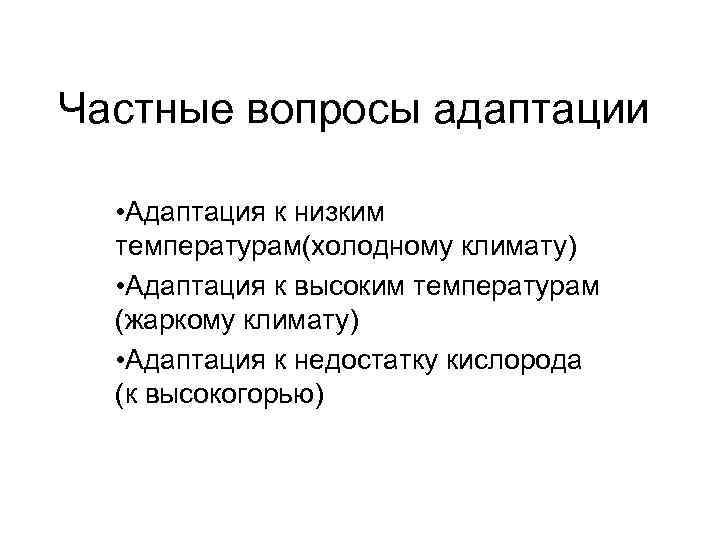 Частные вопросы адаптации

• Адаптация к низким температурам(холодному климату)

• Адаптация к высоким температурам (жаркому климату)

• Адаптация к недостатку кислорода (к высокогорью)